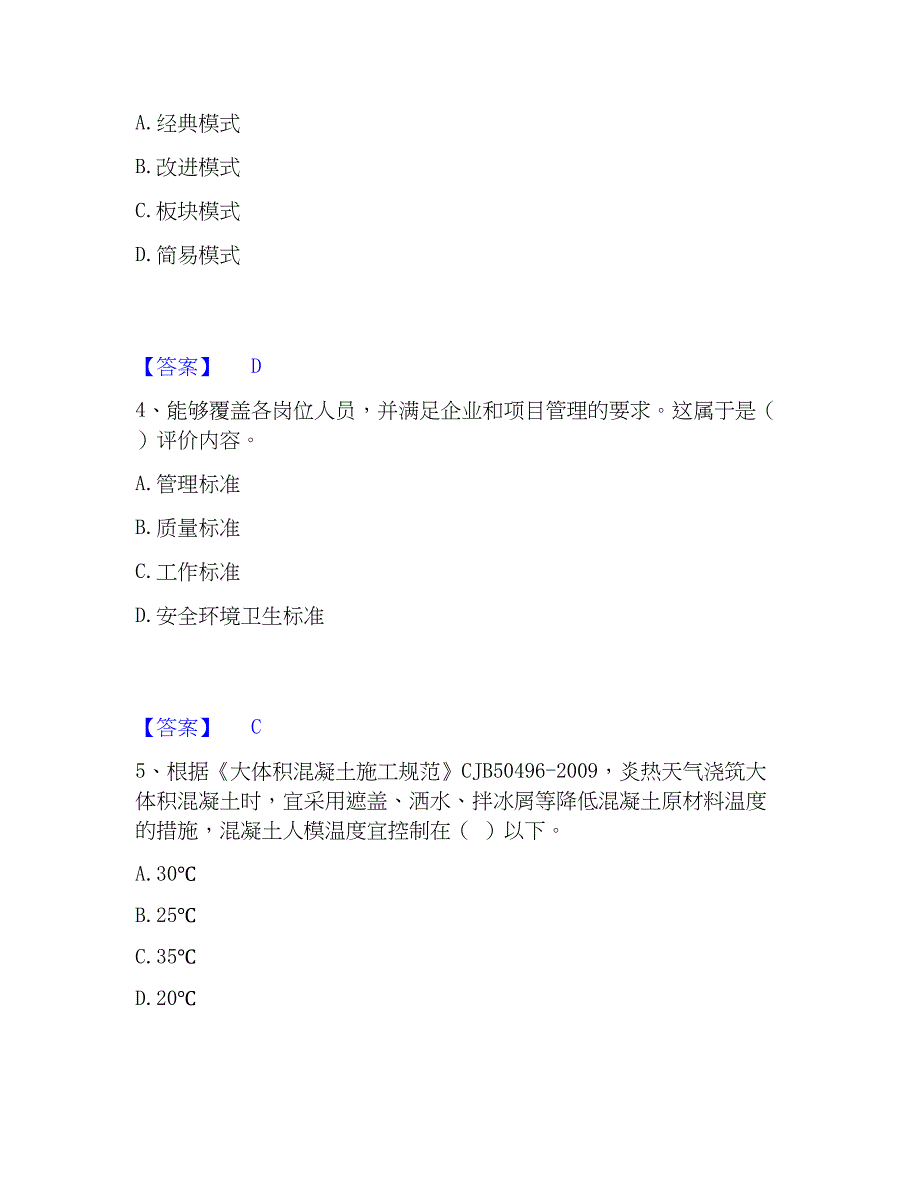 A. 经典模式

B. 改进模式

C. 板块模式

D. 简易模式

【答案】 D

4、能够覆盖各岗位人员，并满足企业和项目管理的要求。这属于是（ ）评价内容。

A. 管理标准

B. 质量标准

C. 工作标准

D. 安全环境卫生标准

【答案】 C

5、根据《大体积混凝土施工规范》CJB50496-2009，炎热天气浇筑大体积混凝土时，宜采用遮盖、洒水、拌冰屑等降低混凝土原材料温度的措施，混凝土人模温度宜控制在（ ）以下。

A. 30℃

B. 25℃

C. 35℃

D. 20℃